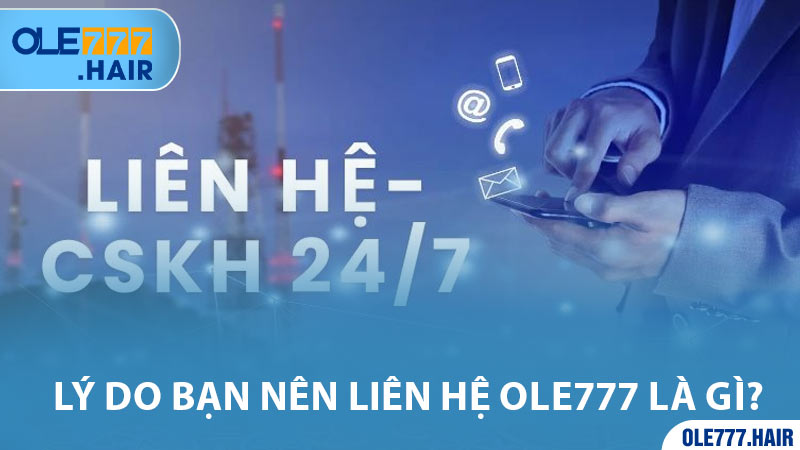 OLE777
.HAIR

LIÊN HỆ-
CSKH 24/7

LÝ DO BẠN NÊN LIÊN HỆ OLE777 LÀ GÌ?

OLE777.HAIR